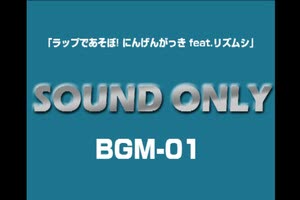 「ラップであそぼ! にんげんがっき feat.リズムシ」

SOUND ONLY

BGM-01